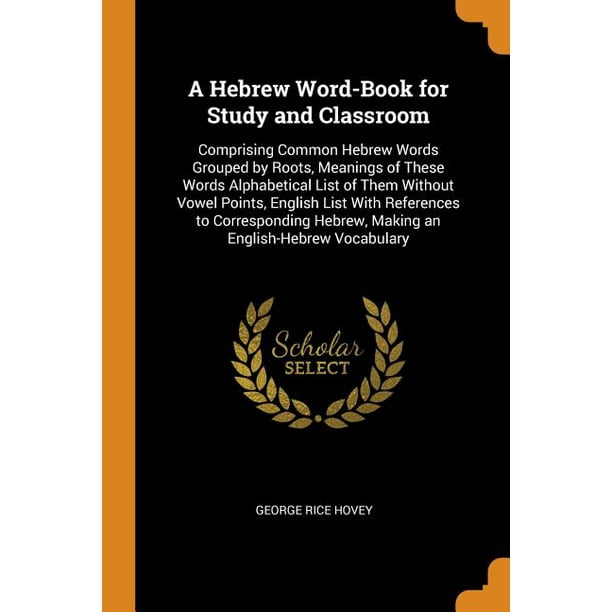 A Hebrew Word-Book for Study and Classroom

Comprising Common Hebrew Words Grouped by Roots, Meanings of These Words Alphabetical List of Them Without Vowel Points, English List With References to Corresponding Hebrew, Making an English-Hebrew Vocabulary

Scholar SELECT

GEORGE RICE HOVEY